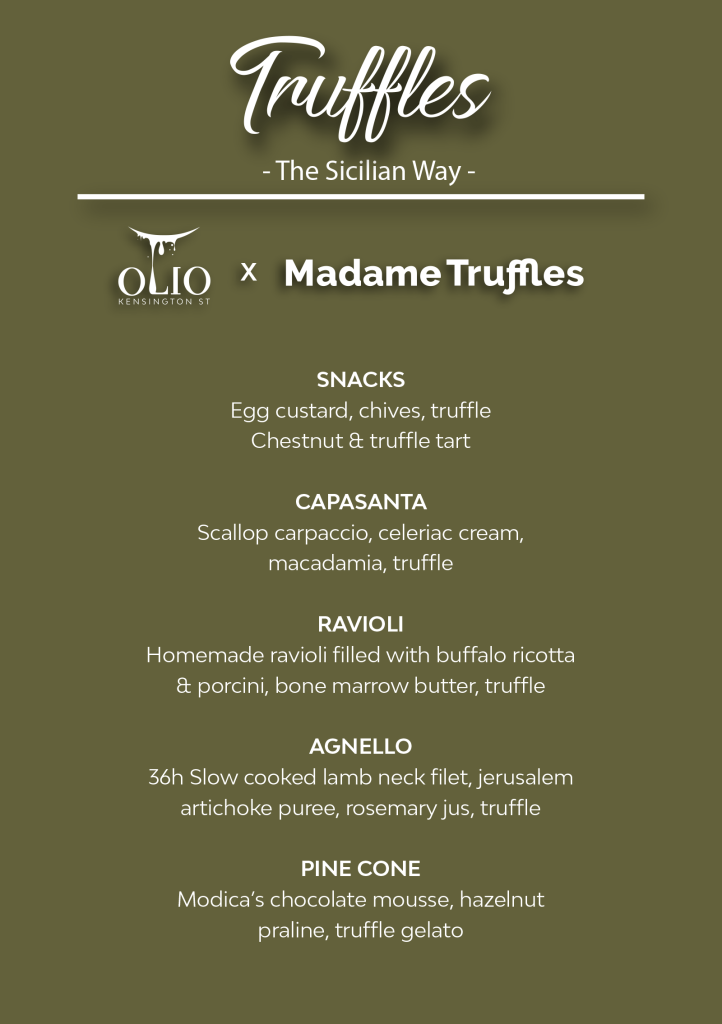 Truffles

- The Sicilian Way -

OLIO
KENSINGTON ST

X Madame Truffles

SNACKS
Egg custard, chives, truffle
Chestnut & truffle tart

CAPASANTA
Scallop carpaccio, celeriac cream, macadamia, truffle

RAVIOLI
Homemade ravioli filled with buffalo ricotta & porcini, bone marrow butter, truffle

AGNELLO
36h Slow cooked lamb neck filet, jerusalem artichoke puree, rosemary jus, truffle

PINE CONE
Modica's chocolate mousse, hazelnut praline, truffle gelato